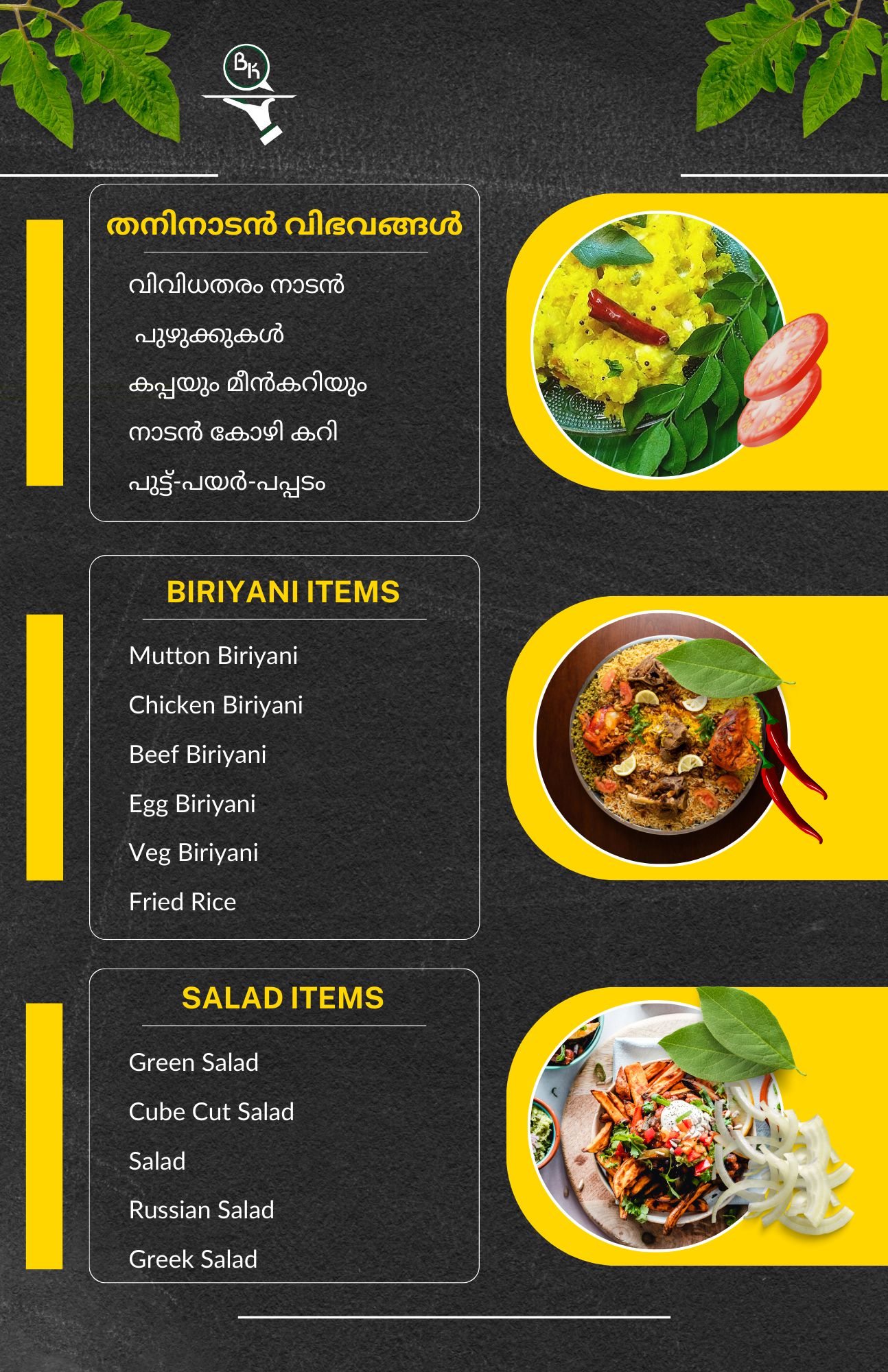 BK

തനിനാടൻ വിഭവങ്ങൾ

വിവിധതരം നാടൻ

പുഴുക്കുകൾ

കപ്പയും മീൻകറിയും

നാടൻ കോഴി കറി

പുട്ട്-പയർ-പപ്പടം

BIRIYANI ITEMS

Mutton Biriyani

Chicken Biriyani

Beef Biriyani

Egg Biriyani

Veg Biriyani

Fried Rice

SALAD ITEMS

Green Salad

Cube Cut Salad

Salad

Russian Salad

Greek Salad